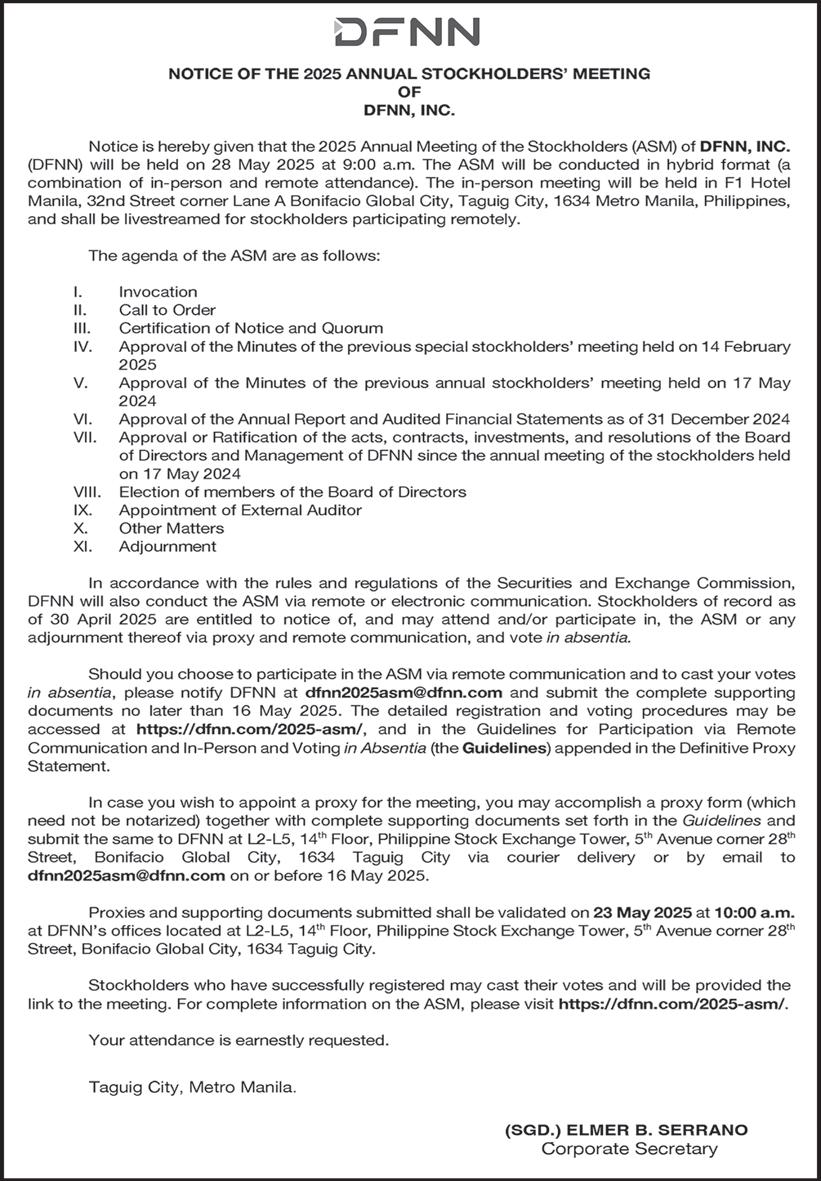 DFNN

NOTICE OF THE 2025 ANNUAL STOCKHOLDERS' MEETING
OF
DFNN, INC.

Notice is hereby given that the 2025 Annual Meeting of the Stockholders (ASM) of DFNN, INC. (DFNN) will be held on 28 May 2025 at 9:00 a.m. The ASM will be conducted in hybrid format (a combination of in-person and remote attendance). The in-person meeting will be held in F1 Hotel Manila, 32nd Street corner Lane A Bonifacio Global City, Taguig City, 1634 Metro Manila, Philippines, and shall be livestreamed for stockholders participating remotely.

The agenda of the ASM are as follows:

I. Invocation
II. Call to Order
III. Certification of Notice and Quorum
IV. Approval of the Minutes of the previous special stockholders' meeting held on 14 February 2025
V. Approval of the Minutes of the previous annual stockholders' meeting held on 17 May 2024
VI. Approval of the Annual Report and Audited Financial Statements as of 31 December 2024
VII. Approval or Ratification of the acts, contracts, investments, and resolutions of the Board of Directors and Management of DFNN since the annual meeting of the stockholders held on 17 May 2024
VIII. Election of members of the Board of Directors
IX. Appointment of External Auditor
X. Other Matters
XI. Adjournment

In accordance with the rules and regulations of the Securities and Exchange Commission, DFNN will also conduct the ASM via remote or electronic communication. Stockholders of record as of 30 April 2025 are entitled to notice of, and may attend and/or participate in, the ASM or any adjournment thereof via proxy and remote communication, and vote in absentia.

Should you choose to participate in the ASM via remote communication and to cast your votes in absentia, please notify DFNN at dfnn2025asm@dfnn.com and submit the complete supporting documents no later than 16 May 2025. The detailed registration and voting procedures may be accessed at https://dfnn.com/2025-asm/, and in the Guidelines for Participation via Remote Communication and In-Person and Voting in Absentia (the Guidelines) appended in the Definitive Proxy Statement.

In case you wish to appoint a proxy for the meeting, you may accomplish a proxy form (which need not be notarized) together with complete supporting documents set forth in the Guidelines and submit the same to DFNN at L2-L5, 14$^{th}$ Floor, Philippine Stock Exchange Tower, 5$^{th}$ Avenue corner 28$^{th}$ Street, Bonifacio Global City, 1634 Taguig City via courier delivery or by email to dfnn2025asm@dfnn.com on or before 16 May 2025.

Proxies and supporting documents submitted shall be validated on 23 May 2025 at 10:00 a.m. at DFNN's offices located at L2-L5, 14$^{th}$ Floor, Philippine Stock Exchange Tower, 5$^{th}$ Avenue corner 28$^{th}$ Street, Bonifacio Global City, 1634 Taguig City.

Stockholders who have successfully registered may cast their votes and will be provided the link to the meeting. For complete information on the ASM, please visit https://dfnn.com/2025-asm/.

Your attendance is earnestly requested.

Taguig City, Metro Manila.

(SGD.) ELMER B. SERRANO
Corporate Secretary